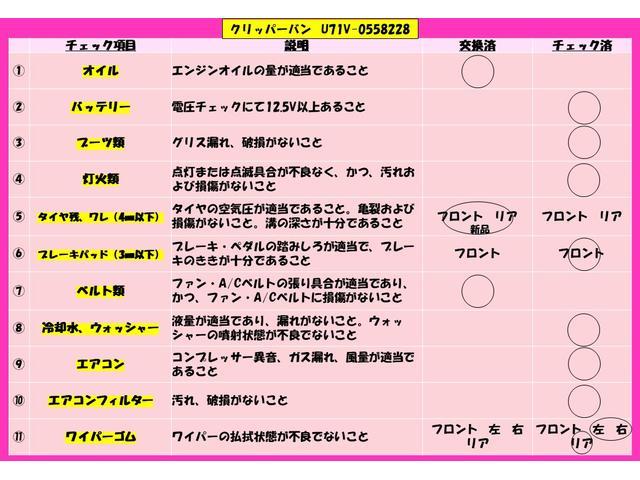 クリッパーバン U71V-0558228

| | チェック項目 | 説明 | 交換済 | チェック済 |
|---|---|---|---|---|
| ① | オイル | エンジンオイルの量が適当であること | | |
| ② | バッテリー | 電圧チェックにて12.5V以上あること | | |
| ③ | ブーツ類 | グリス漏れ、破損がないこと | | |
| ④ | 灯火類 | 点灯または点滅具合が不良なく、かつ、汚れおよび損傷がないこと | | |
| ⑤ | タイヤ残、ワレ（4㎜以下） | タイヤの空気圧が適当であること。亀裂および損傷がないこと。溝の深さが十分であること | フロント リア 新品 | フロント リア |
| ⑥ | ブレーキパッド（3㎜以下） | ブレーキ・ペダルの踏みしろが適当で、ブレーキのききが十分であること | フロント | フロント |
| ⑦ | ベルト類 | ファン・A/Cベルトの張り具合が適当であり、かつ、ファン・A/Cベルトに損傷がないこと | | |
| ⑧ | 冷却水、ウォッシャー | 液量が適当であり、漏れがないこと。ウォッシャーの噴射状態が不良でないこと | | |
| ⑨ | エアコン | コンプレッサー異音、ガス漏れ、風量が適当であること | | |
| ⑩ | エアコンフィルター | 汚れ、破損がないこと | | |
| ⑪ | ワイパーゴム | ワイパーの払拭状態が不良でないこと | フロント 左 右 リア | フロント 左 右 リア |